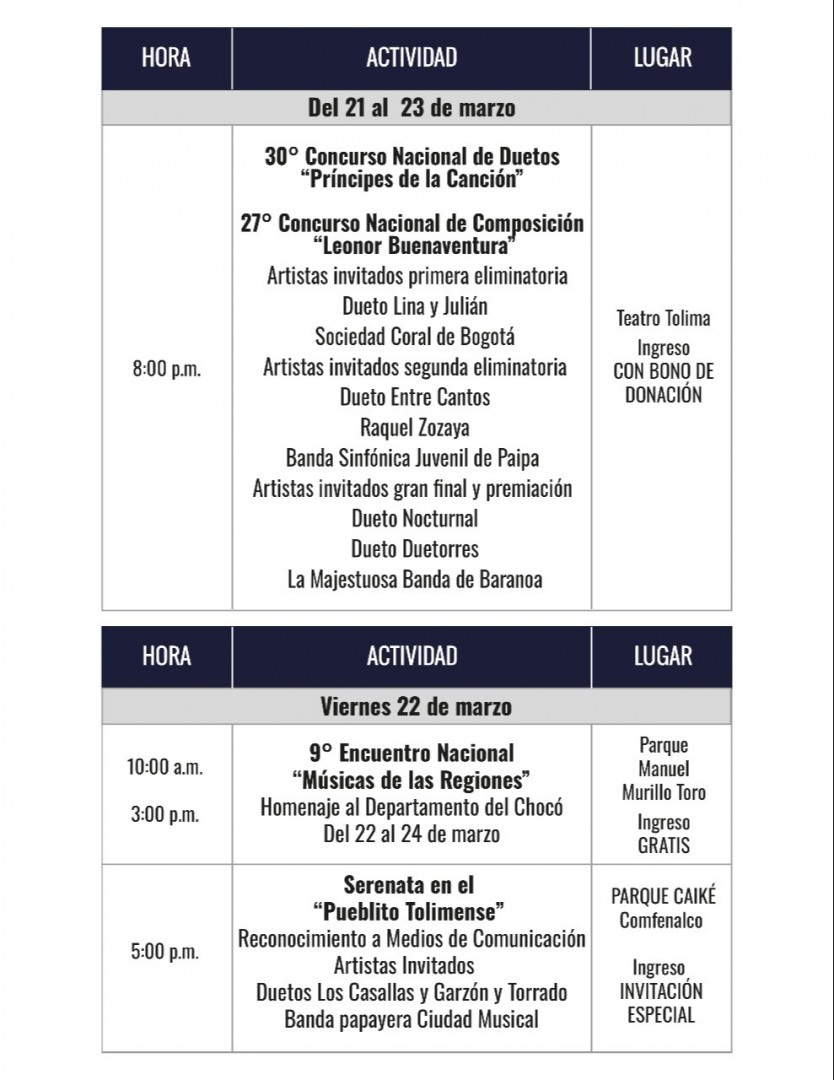 | HORA | ACTIVIDAD | LUGAR |
|---|---|---|
| Del 21 al 23 de marzo | | |
| 8:00 p.m. | 30° Concurso Nacional de Duetos "Príncipes de la Canción" 27° Concurso Nacional de Composición "Leonor Buenaventura" Artistas invitados primera eliminatoria Dueto Lina y Julián Sociedad Coral de Bogotá Artistas invitados segunda eliminatoria Dueto Entre Cantos Raquel Zozaya Banda Sinfónica Juvenil de Paipa Artistas invitados gran final y premiación Dueto Nocturnal Dueto Duetorres La Majestuosa Banda de Baranoa | Teatro Tolima Ingreso CON BONO DE DONACIÓN |

| HORA | ACTIVIDAD | LUGAR |
|---|---|---|
| Viernes 22 de marzo | | |
| 10:00 a.m. 3:00 p.m. | 9° Encuentro Nacional "Músicas de las Regiones" Homenaje al Departamento del Chocó Del 22 al 24 de marzo | Parque Manuel Murillo Toro Ingreso GRATIS |
| 5:00 p.m. | Serenata en el "Pueblito Tolimense" Reconocimiento a Medios de Comunicación Artistas Invitados Duetos Los Casallas y Garzón y Torrado Banda papayera Ciudad Musical | PARQUE CAIKÉ Comfenalco Ingreso INVITACIÓN ESPECIAL |